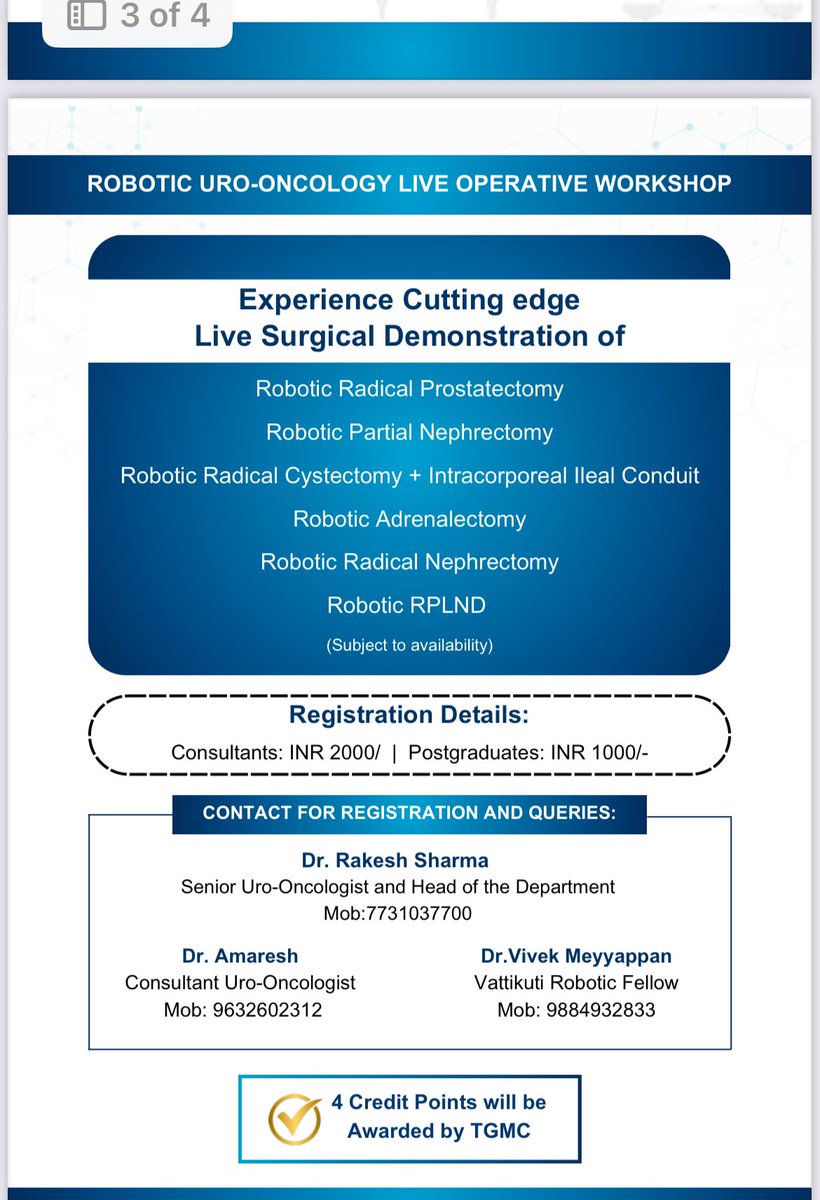 3 of 4

ROBOTIC URO-ONCOLOGY LIVE OPERATIVE WORKSHOP

Experience Cutting edge
Live Surgical Demonstration of

Robotic Radical Prostatectomy

Robotic Partial Nephrectomy

Robotic Radical Cystectomy + Intracorporeal Ileal Conduit

Robotic Adrenalectomy

Robotic Radical Nephrectomy

Robotic RPLND

(Subject to availability)

Registration Details:
Consultants: INR 2000/ | Postgraduates: INR 1000/-

CONTACT FOR REGISTRATION AND QUERIES:

Dr. Rakesh Sharma
Senior Uro-Oncologist and Head of the Department
Mob:7731037700

Dr. Amaresh
Consultant Uro-Oncologist
Mob: 9632602312

Dr.Vivek Meyyappan
Vattikuti Robotic Fellow
Mob: 9884932833

4 Credit Points will be Awarded by TGMC